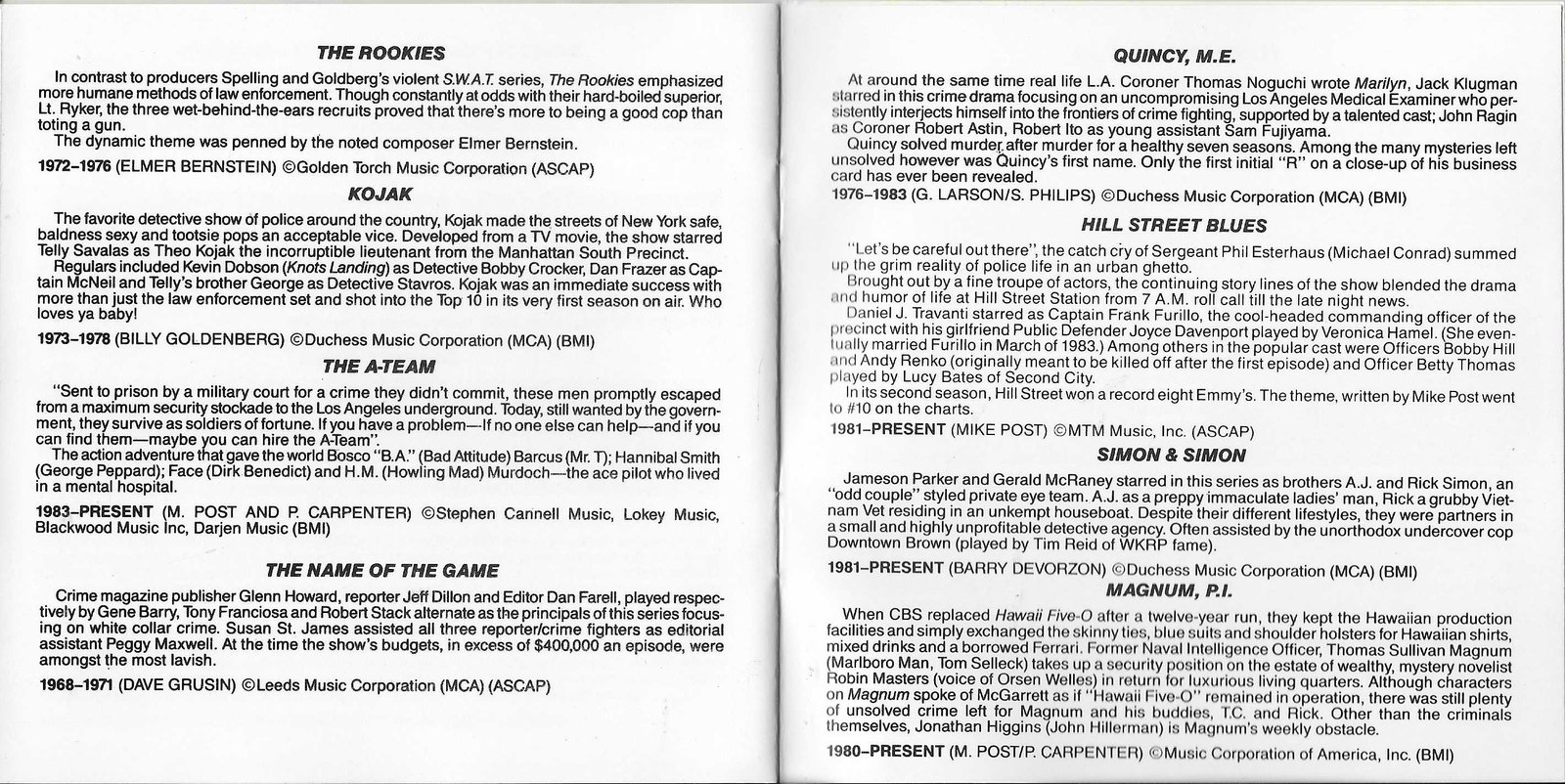 THE ROOKIES

In contrast to producers Spelling and Goldberg's violent S.W.A.T. series, The Rookies emphasized more humane methods of law enforcement. Though constantly at odds with their hard-boiled superior, Lt. Ryker, the three wet-behind-the-ears recruits proved that there's more to being a good cop than toting a gun.
The dynamic theme was penned by the noted composer Elmer Bernstein.

1972–1976 (ELMER BERNSTEIN) ©Golden Torch Music Corporation (ASCAP)

KOJAK

The favorite detective show of police around the country, Kojak made the streets of New York safe, baldness sexy and tootsie pops an acceptable vice. Developed from a TV movie, the show starred Telly Savalas as Theo Kojak the incorruptible lieutenant from the Manhattan South Precinct.
Regulars included Kevin Dobson (Knots Landing) as Detective Bobby Crocker, Dan Frazer as Captain McNeil and Telly's brother George as Detective Stavros. Kojak was an immediate success with more than just the law enforcement set and shot into the Top 10 in its very first season on air. Who loves ya baby!

1973–1978 (BILLY GOLDENBERG) ©Duchess Music Corporation (MCA) (BMI)

THE A-TEAM

"Sent to prison by a military court for a crime they didn't commit, these men promptly escaped from a maximum security stockade to the Los Angeles underground. Today, still wanted by the government, they survive as soldiers of fortune. If you have a problem—If no one else can help—and if you can find them—maybe you can hire the A-Team".
The action adventure that gave the world Bosco "B.A." (Bad Attitude) Barcus (Mr. T); Hannibal Smith (George Peppard); Face (Dirk Benedict) and H.M. (Howling Mad) Murdoch—the ace pilot who lived in a mental hospital.

1983–PRESENT (M. POST AND P. CARPENTER) ©Stephen Cannell Music, Lokey Music, Blackwood Music Inc, Darjen Music (BMI)

THE NAME OF THE GAME

Crime magazine publisher Glenn Howard, reporter Jeff Dillon and Editor Dan Farell, played respectively by Gene Barry, Tony Franciosa and Robert Stack alternate as the principals of this series focusing on white collar crime. Susan St. James assisted all three reporter/crime fighters as editorial assistant Peggy Maxwell. At the time the show's budgets, in excess of $400,000 an episode, were amongst the most lavish.

1968–1971 (DAVE GRUSIN) ©Leeds Music Corporation (MCA) (ASCAP)

QUINCY, M.E.

At around the same time real life L.A. Coroner Thomas Noguchi wrote Marilyn, Jack Klugman starred in this crime drama focusing on an uncompromising Los Angeles Medical Examiner who persistently interjects himself into the frontiers of crime fighting, supported by a talented cast; John Ragin as Coroner Robert Astin, Robert Ito as young assistant Sam Fujiyama.
Quincy solved murder after murder for a healthy seven seasons. Among the many mysteries left unsolved however was Quincy's first name. Only the first initial "R" on a close-up of his business card has ever been revealed.

1976–1983 (G. LARSON/S. PHILIPS) ©Duchess Music Corporation (MCA) (BMI)

HILL STREET BLUES

"Let's be careful out there", the catch cry of Sergeant Phil Esterhaus (Michael Conrad) summed up the grim reality of police life in an urban ghetto.
Brought out by a fine troupe of actors, the continuing story lines of the show blended the drama and humor of life at Hill Street Station from 7 A.M. roll call till the late night news.
Daniel J. Travanti starred as Captain Frank Furillo, the cool-headed commanding officer of the precinct with his girlfriend Public Defender Joyce Davenport played by Veronica Hamel. (She eventually married Furillo in March of 1983.) Among others in the popular cast were Officers Bobby Hill and Andy Renko (originally meant to be killed off after the first episode) and Officer Betty Thomas played by Lucy Bates of Second City.
In its second season, Hill Street won a record eight Emmy's. The theme, written by Mike Post went to #10 on the charts.

1981–PRESENT (MIKE POST) ©MTM Music, Inc. (ASCAP)

SIMON & SIMON

Jameson Parker and Gerald McRaney starred in this series as brothers A.J. and Rick Simon, an "odd couple" styled private eye team. A.J. as a preppy immaculate ladies' man, Rick a grubby Vietnam Vet residing in an unkempt houseboat. Despite their different lifestyles, they were partners in a small and highly unprofitable detective agency. Often assisted by the unorthodox undercover cop Downtown Brown (played by Tim Reid of WKRP fame).

1981–PRESENT (BARRY DEVORZON) ©Duchess Music Corporation (MCA) (BMI)

MAGNUM, P.I.

When CBS replaced Hawaii Five-O after a twelve-year run, they kept the Hawaiian production facilities and simply exchanged the skinny ties, blue suits and shoulder holsters for Hawaiian shirts, mixed drinks and a borrowed Ferrari. Former Naval Intelligence Officer, Thomas Sullivan Magnum (Marlboro Man, Tom Selleck) takes up a security position on the estate of wealthy, mystery novelist Robin Masters (voice of Orsen Welles) in return for luxurious living quarters. Although characters on Magnum spoke of McGarrett as if "Hawaii Five-O" remained in operation, there was still plenty of unsolved crime left for Magnum and his buddies, T.C. and Rick. Other than the criminals themselves, Jonathan Higgins (John Hillerman) is Magnum's weekly obstacle.

1980–PRESENT (M. POST/P. CARPENTER) ©Music Corporation of America, Inc. (BMI)